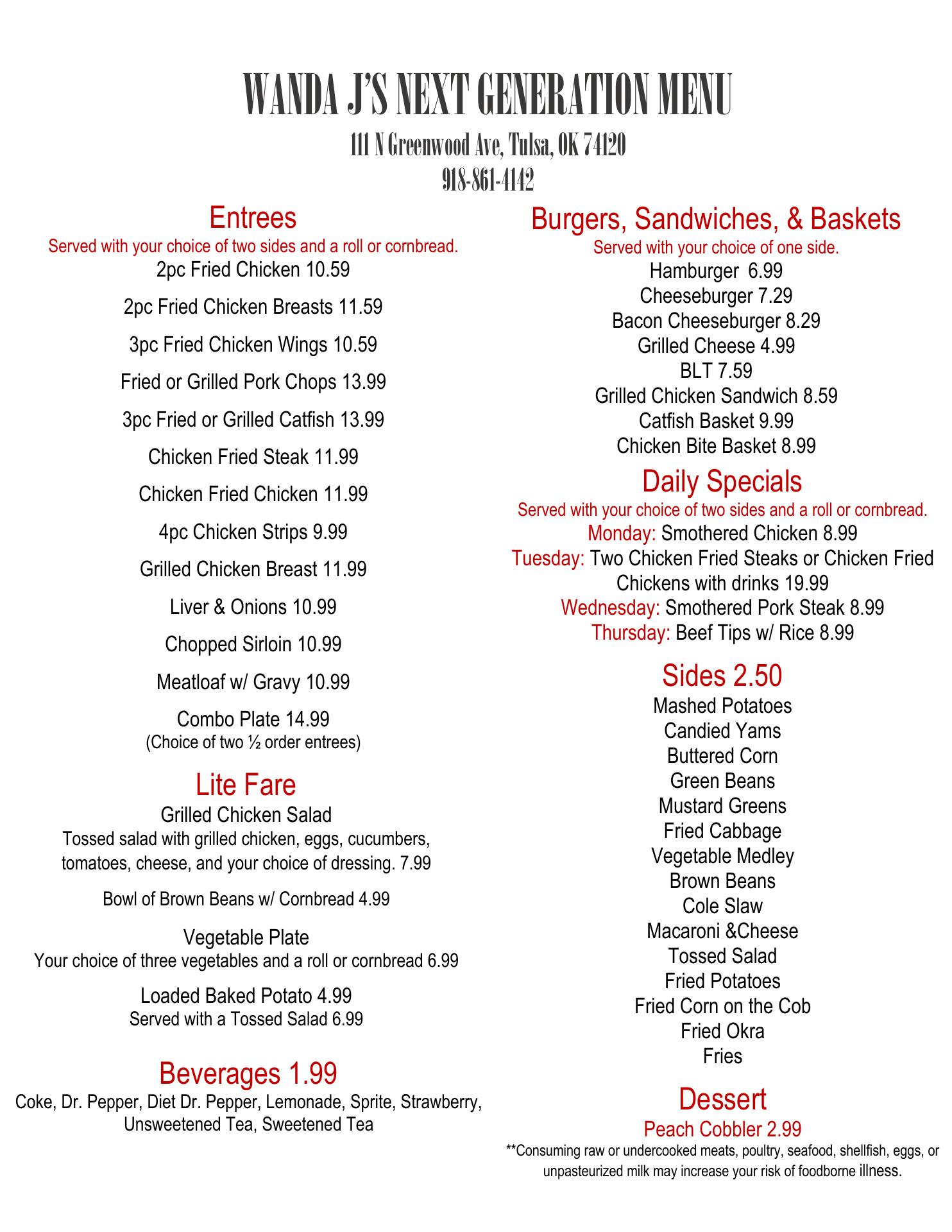 WANDA J'S NEXT GENERATION MENU

111 N Greenwood Ave, Tulsa, OK 74120
918-861-4142

Entrees

Served with your choice of two sides and a roll or cornbread.

2pc Fried Chicken 10.59

2pc Fried Chicken Breasts 11.59

3pc Fried Chicken Wings 10.59

Fried or Grilled Pork Chops 13.99

3pc Fried or Grilled Catfish 13.99

Chicken Fried Steak 11.99

Chicken Fried Chicken 11.99

4pc Chicken Strips 9.99

Grilled Chicken Breast 11.99

Liver & Onions 10.99

Chopped Sirloin 10.99

Meatloaf w/ Gravy 10.99

Combo Plate 14.99
(Choice of two ½ order entrees)

Lite Fare

Grilled Chicken Salad
Tossed salad with grilled chicken, eggs, cucumbers, tomatoes, cheese, and your choice of dressing. 7.99

Bowl of Brown Beans w/ Cornbread 4.99

Vegetable Plate
Your choice of three vegetables and a roll or cornbread 6.99

Loaded Baked Potato 4.99
Served with a Tossed Salad 6.99

Beverages 1.99

Coke, Dr. Pepper, Diet Dr. Pepper, Lemonade, Sprite, Strawberry, Unsweetened Tea, Sweetened Tea

Burgers, Sandwiches, & Baskets

Served with your choice of one side.

Hamburger 6.99
Cheeseburger 7.29
Bacon Cheeseburger 8.29
Grilled Cheese 4.99
BLT 7.59
Grilled Chicken Sandwich 8.59
Catfish Basket 9.99
Chicken Bite Basket 8.99

Daily Specials

Served with your choice of two sides and a roll or cornbread.

Monday: Smothered Chicken 8.99
Tuesday: Two Chicken Fried Steaks or Chicken Fried Chickens with drinks 19.99
Wednesday: Smothered Pork Steak 8.99
Thursday: Beef Tips w/ Rice 8.99

Sides 2.50

Mashed Potatoes
Candied Yams
Buttered Corn
Green Beans
Mustard Greens
Fried Cabbage
Vegetable Medley
Brown Beans
Cole Slaw
Macaroni &Cheese
Tossed Salad
Fried Potatoes
Fried Corn on the Cob
Fried Okra
Fries

Dessert

Peach Cobbler 2.99

**Consuming raw or undercooked meats, poultry, seafood, shellfish, eggs, or unpasteurized milk may increase your risk of foodborne illness.